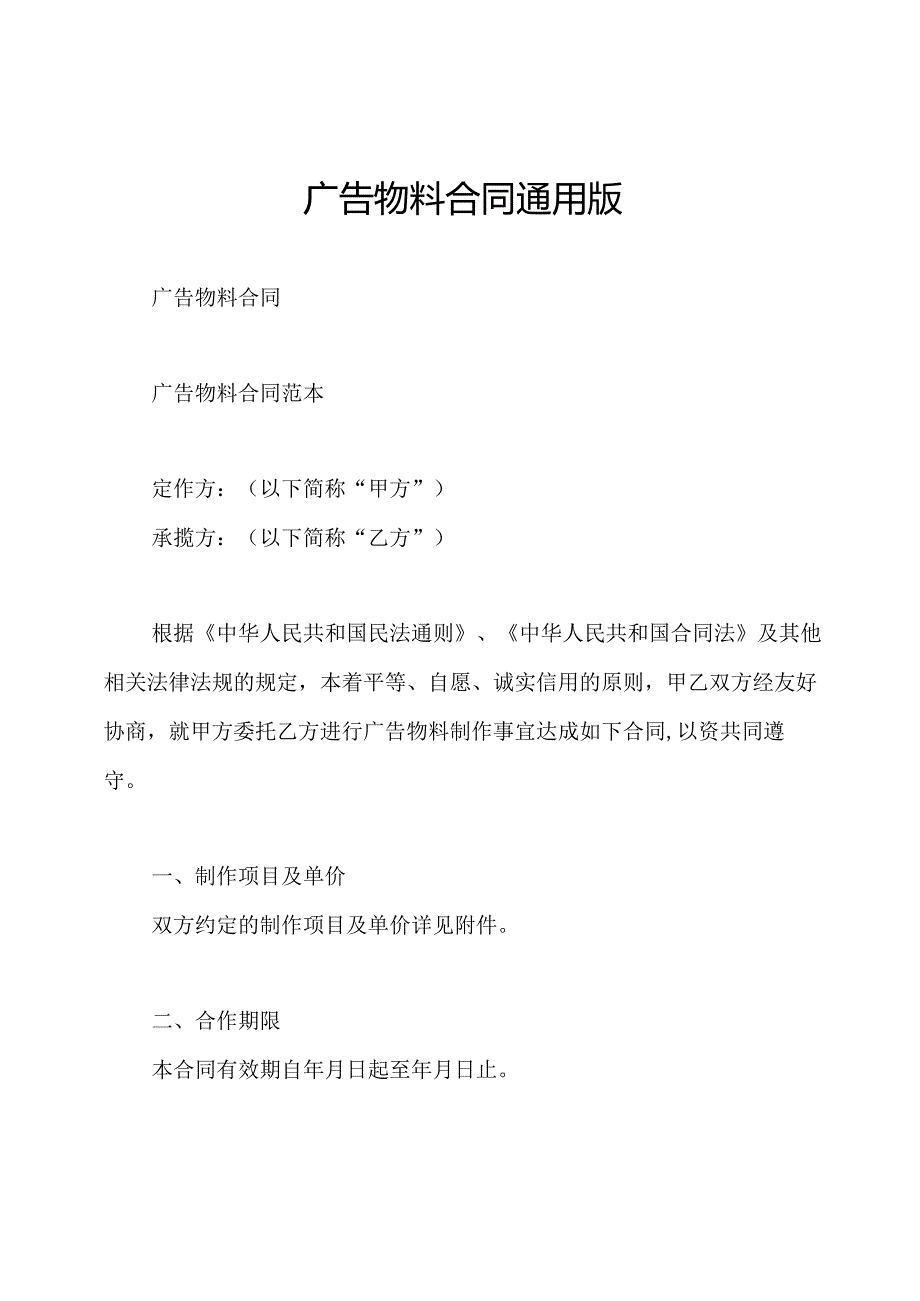 广告物料合同通用版

广告物料合同

广告物料合同范本

定作方：（以下简称“甲方”）
承揽方：（以下简称“乙方”）

根据《中华人民共和国民法通则》、《中华人民共和国合同法》及其他相关法律法规的规定，本着平等、自愿、诚实信用的原则，甲乙双方经友好协商，就甲方委托乙方进行广告物料制作事宜达成如下合同,以资共同遵守。

一、制作项目及单价
双方约定的制作项目及单价详见附件。

二、合作期限
本合同有效期自年月日起至年月日止。